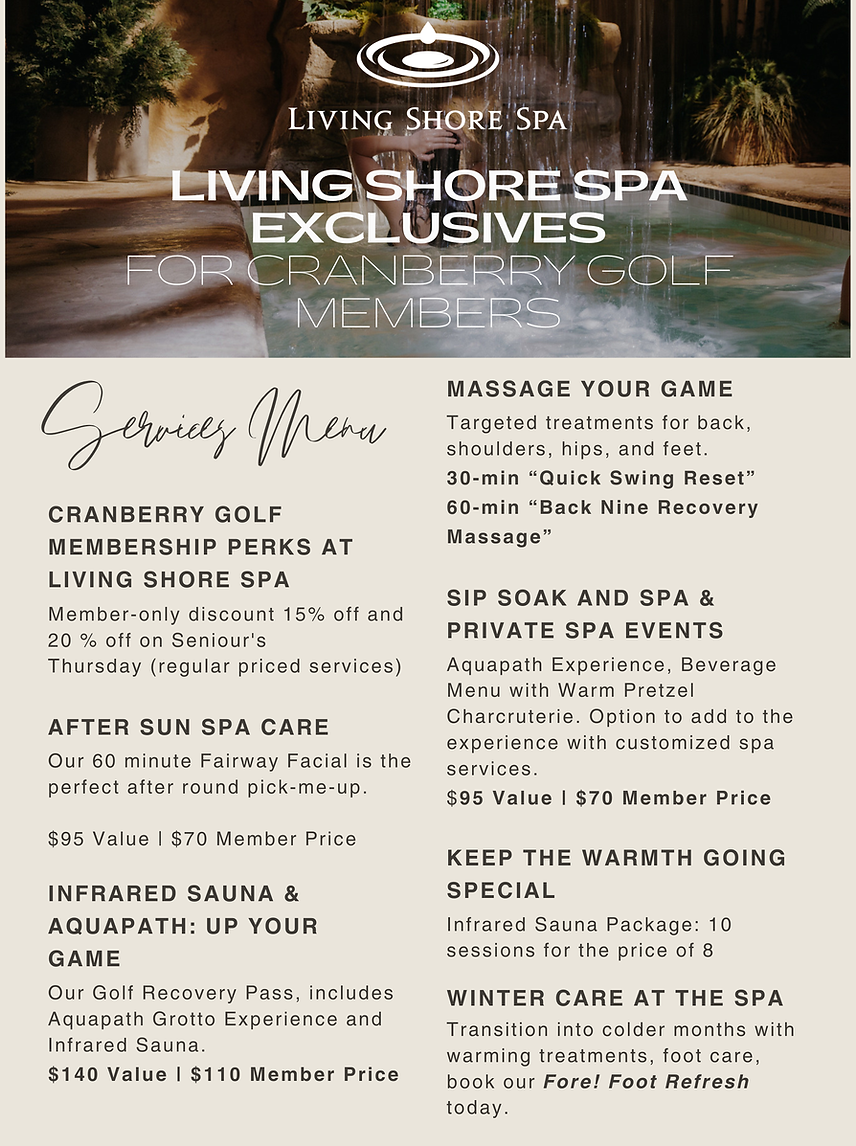 LIVING SHORE SPA

LIVING SHORE SPA EXCLUSIVES FOR CRANBERRY GOLF MEMBERS

Services Menu

CRANBERRY GOLF MEMBERSHIP PERKS AT LIVING SHORE SPA

Member-only discount 15% off and 20 % off on Seniour's Thursday (regular priced services)

AFTER SUN SPA CARE

Our 60 minute Fairway Facial is the perfect after round pick-me-up.

$95 Value | $70 Member Price

INFRARED SAUNA & AQUAPATH: UP YOUR GAME

Our Golf Recovery Pass, includes Aquapath Grotto Experience and Infrared Sauna.

$140 Value | $110 Member Price

MASSAGE YOUR GAME

Targeted treatments for back, shoulders, hips, and feet.

30-min "Quick Swing Reset"
60-min "Back Nine Recovery Massage"

SIP SOAK AND SPA & PRIVATE SPA EVENTS

Aquapath Experience, Beverage Menu with Warm Pretzel Charcruterie. Option to add to the experience with customized spa services.

$95 Value | $70 Member Price

KEEP THE WARMTH GOING SPECIAL

Infrared Sauna Package: 10 sessions for the price of 8

WINTER CARE AT THE SPA

Transition into colder months with warming treatments, foot care, book our Fore! Foot Refresh today.